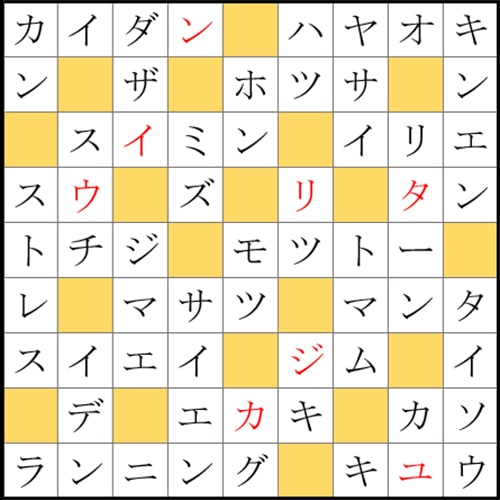 | カ | イ | ダ | ン |  | ハ | ヤ | オ | キ |
|---|---|---|---|---|---|---|---|---|
| ン |  | ザ |  | ホ | ツ | サ |  | ン |
|  | ス | イ | ミ | ン |  | イ | リ | エ |
| ス | ウ |  | ズ |  | リ |  | タ | ン |
| ト | チ | ジ |  | モ | ツ | ト | ー |  |
| レ |  | マ | サ | ツ |  | マ | ン | タ |
| ス | イ | エ | イ |  | ジ | ム |  | イ |
|  | デ |  | エ | カ | キ |  | カ | ソ |
| ラ | ン | ニ | ン | グ |  | キ | ユ | ウ |